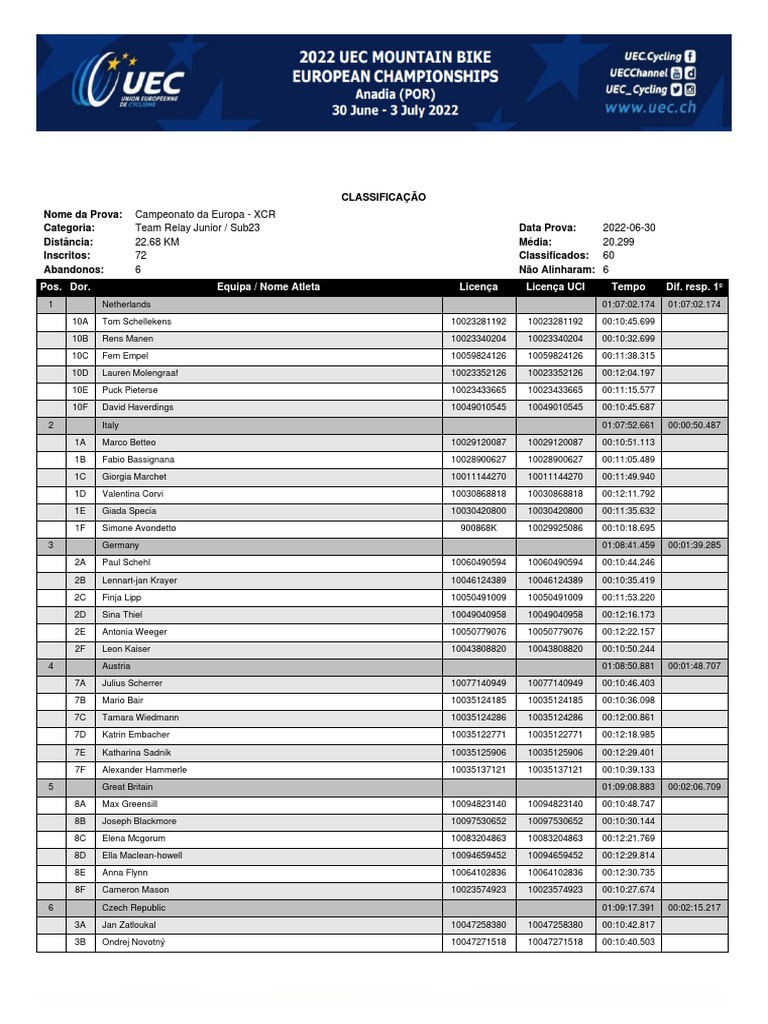 UEC
UNION EUROPEENNE DE CYCLISME

2022 UEC MOUNTAIN BIKE EUROPEAN CHAMPIONSHIPS
Anadia (POR)
30 June - 3 July 2022

UEC.Cycling
UECChannel
UEC_Cycling
www.uec.ch

CLASSIFICAÇÃO

Nome da Prova: Campeonato da Europa - XCR
Categoria: Team Relay Junior / Sub23
Distância: 22.68 KM
Inscritos: 72
Abandonos: 6

Data Prova: 2022-06-30
Média: 20.299
Classificados: 60
Não Alinharam: 6

| Pos. | Dor. | Equipa / Nome Atleta | Licença | Licença UCI | Tempo | Dif. resp. 1º |
|---|---|---|---|---|---|---|
| 1 | | Netherlands | | | 01:07:02.174 | 01:07:02.174 |
| | 10A | Tom Schellekens | 10023281192 | 10023281192 | 00:10:45.699 | |
| | 10B | Rens Manen | 10023340204 | 10023340204 | 00:10:32.699 | |
| | 10C | Fem Empel | 10059824126 | 10059824126 | 00:11:38.315 | |
| | 10D | Lauren Molengraaf | 10023352126 | 10023352126 | 00:12:04.197 | |
| | 10E | Puck Pieterse | 10023433665 | 10023433665 | 00:11:15.577 | |
| | 10F | David Haverdings | 10049010545 | 10049010545 | 00:10:45.687 | |
| 2 | | Italy | | | 01:07:52.661 | 00:00:50.487 |
| | 1A | Marco Betteo | 10029120087 | 10029120087 | 00:10:51.113 | |
| | 1B | Fabio Bassignana | 10028900627 | 10028900627 | 00:11:05.489 | |
| | 1C | Giorgia Marchet | 10011144270 | 10011144270 | 00:11:49.940 | |
| | 1D | Valentina Corvi | 10030868818 | 10030868818 | 00:12:11.792 | |
| | 1E | Giada Specia | 10030420800 | 10030420800 | 00:11:35.632 | |
| | 1F | Simone Avondetto | 900868K | 10029925086 | 00:10:18.695 | |
| 3 | | Germany | | | 01:08:41.459 | 00:01:39.285 |
| | 2A | Paul Schehl | 10060490594 | 10060490594 | 00:10:44.246 | |
| | 2B | Lennart-jan Krayer | 10046124389 | 10046124389 | 00:10:35.419 | |
| | 2C | Finja Lipp | 10050491009 | 10050491009 | 00:11:53.220 | |
| | 2D | Sina Thiel | 10049040958 | 10049040958 | 00:12:16.173 | |
| | 2E | Antonia Weeger | 10050779076 | 10050779076 | 00:12:22.157 | |
| | 2F | Leon Kaiser | 10043808820 | 10043808820 | 00:10:50.244 | |
| 4 | | Austria | | | 01:08:50.881 | 00:01:48.707 |
| | 7A | Julius Scherrer | 10077140949 | 10077140949 | 00:10:46.403 | |
| | 7B | Mario Bair | 10035124185 | 10035124185 | 00:10:36.098 | |
| | 7C | Tamara Wiedmann | 10035124286 | 10035124286 | 00:12:00.861 | |
| | 7D | Katrin Embacher | 10035122771 | 10035122771 | 00:12:18.985 | |
| | 7E | Katharina Sadnik | 10035125906 | 10035125906 | 00:12:29.401 | |
| | 7F | Alexander Hammerle | 10035137121 | 10035137121 | 00:10:39.133 | |
| 5 | | Great Britain | | | 01:09:08.883 | 00:02:06.709 |
| | 8A | Max Greensill | 10094823140 | 10094823140 | 00:10:48.747 | |
| | 8B | Joseph Blackmore | 10097530652 | 10097530652 | 00:10:30.144 | |
| | 8C | Elena Mcgorum | 10083204863 | 10083204863 | 00:12:21.769 | |
| | 8D | Ella Maclean-howell | 10094659452 | 10094659452 | 00:12:29.814 | |
| | 8E | Anna Flynn | 10064102836 | 10064102836 | 00:12:30.735 | |
| | 8F | Cameron Mason | 10023574923 | 10023574923 | 00:10:27.674 | |
| 6 | | Czech Republic | | | 01:09:17.391 | 00:02:15.217 |
| | 3A | Jan Zatloukal | 10047258380 | 10047258380 | 00:10:42.817 | |
| | 3B | Ondrej Novotný | 10047271518 | 10047271518 | 00:10:40.503 | |